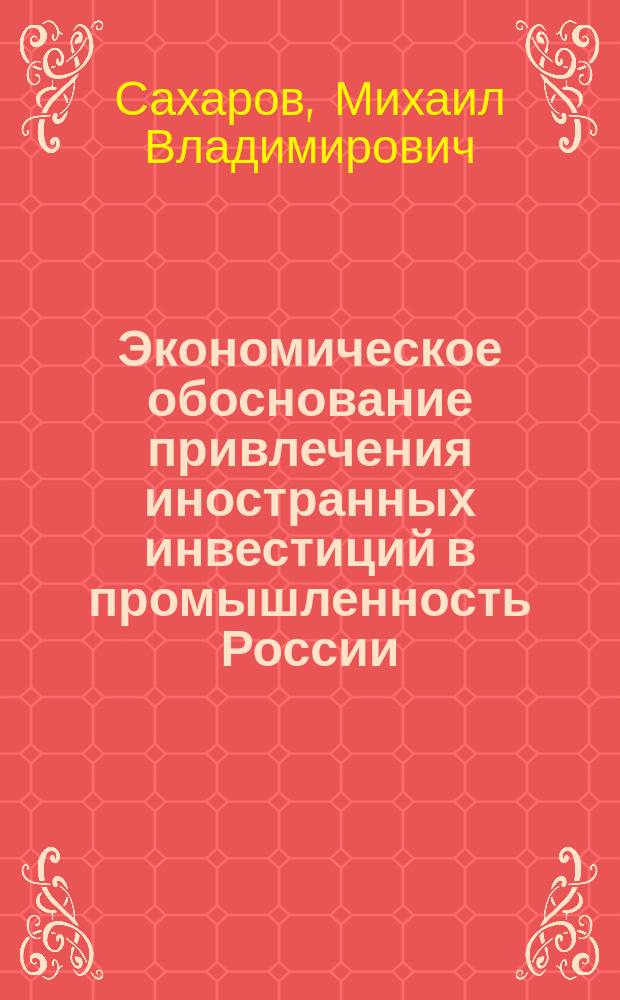 Сахаров, Михаил Владимирович

Экономическое обоснование привлечения иностранных инвестиций в промышленность России